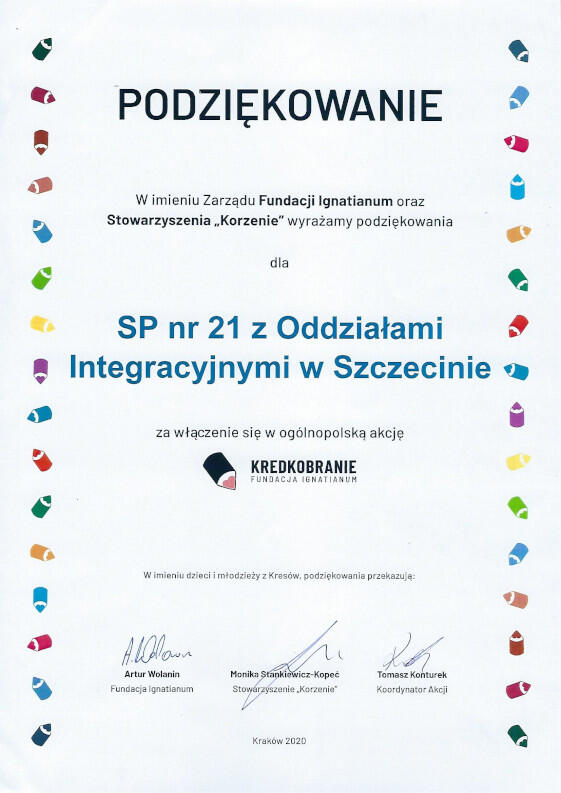 PODZIĘKOWANIE

W imieniu Zarządu Fundacji Ignatianum oraz Stowarzyszenia „Korzenie" wyrażamy podziękowania

dla

SP nr 21 z Oddziałami Integracyjnymi w Szczecinie

za włączenie się w ogólnopolską akcję

KREDKOBRANIE
FUNDACJA IGNATIANUM

W imieniu dzieci i młodzieży z Kresów, podziękowania przekazują:

Artur Wolanin
Fundacja Ignatianum

Monika Stankiewicz-Kopeć
Stowarzyszenie „Korzenie"

Tomasz Konturek
Koordynator Akcji

Kraków 2020